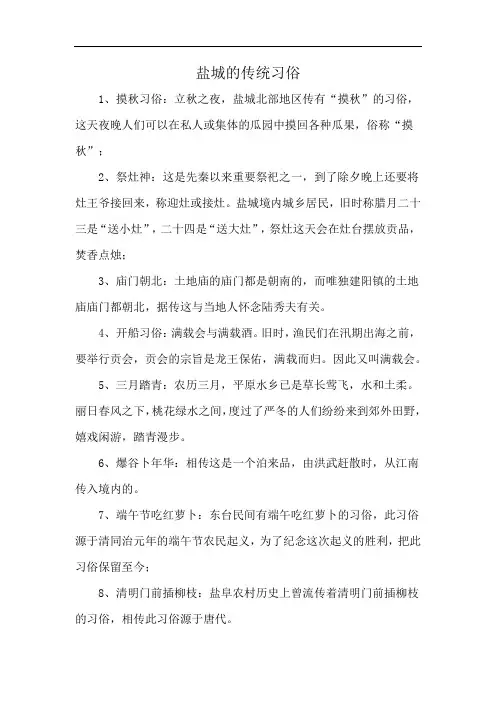 盐城的传统习俗

1、摸秋习俗：立秋之夜，盐城北部地区传有“摸秋”的习俗，这天夜晚人们可以在私人或集体的瓜园中摸回各种瓜果，俗称“摸秋”；

2、祭灶神：这是先秦以来重要祭祀之一，到了除夕晚上还要将灶王爷接回来，称迎灶或接灶。盐城境内城乡居民，旧时称腊月二十三是“送小灶”，二十四是“送大灶”，祭灶这天会在灶台摆放贡品，焚香点烛；

3、庙门朝北：土地庙的庙门都是朝南的，而唯独建阳镇的土地庙庙门都朝北，据传这与当地人怀念陆秀夫有关。

4、开船习俗：满载会与满载酒。旧时，渔民们在汛期出海之前，要举行贡会，贡会的宗旨是龙王保佑，满载而归。因此又叫满载会。

5、三月踏青：农历三月，平原水乡已是草长莺飞，水和土柔。丽日春风之下，桃花绿水之间，度过了严冬的人们纷纷来到郊外田野，嬉戏闲游，踏青漫步。

6、爆谷卜年华：相传这是一个泊来品，由洪武赶散时，从江南传入境内的。

7、端午节吃红萝卜：东台民间有端午吃红萝卜的习俗，此习俗源于清同治元年的端午节农民起义，为了纪念这次起义的胜利，把此习俗保留至今；

8、清明门前插柳枝：盐阜农村历史上曾流传着清明门前插柳枝的习俗，相传此习俗源于唐代。